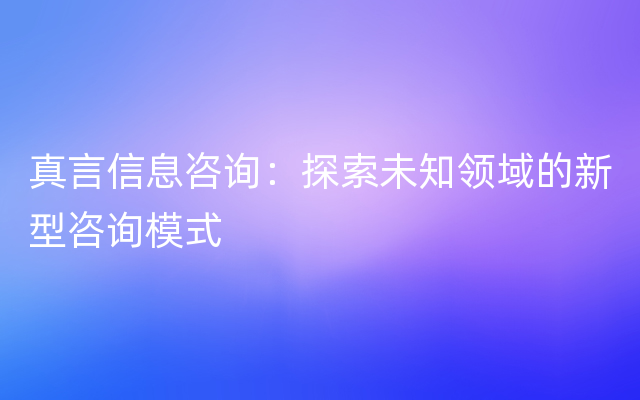 真言信息咨询：探索未知领域的新型咨询模式